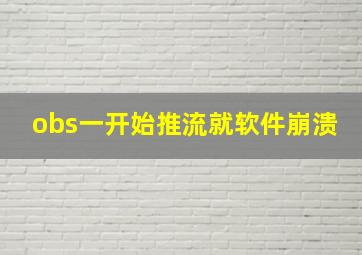 obs一开始推流就软件崩溃